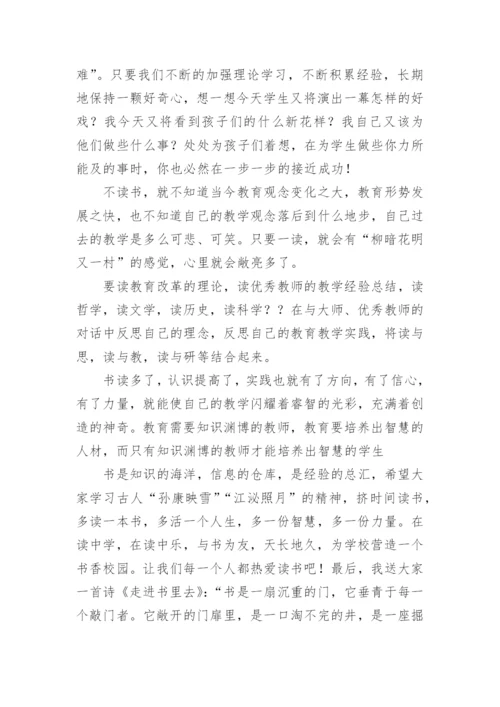 难”。只要我们不断的加强理论学习，不断积累经验，长期地保持一颗好奇心，想一想今天学生又将演出一幕怎样的好戏？我今天又将看到孩子们的什么新花样？我自己又该为他们做些什么事？处处为孩子们着想，在为学生做些你力所能及的事时，你也必然在一步一步的接近成功！

不读书，就不知道当今教育观念变化之大，教育形势发展之快，也不知道自己的教学观念落后到什么地步，自己过去的教学是多么可悲、可笑。只要一读，就会有“柳暗花明又一村”的感觉，心里就会敞亮多了。

要读教育改革的理论，读优秀教师的教学经验总结，读哲学，读文学，读历史，读科学？？在与大师、优秀教师的对话中反思自己的理念，反思自己的教育教学实践，将读与思，读与教，读与研等结合起来。

书读多了，认识提高了，实践也就有了方向，有了信心，有了力量，就能使自己的教学闪耀着睿智的光彩，充满着创造的神奇。教育需要知识渊博的教师，教育要培养出智慧的人材，而只有知识渊博的教师才能培养出智慧的学生

书是知识的海洋，信息的仓库，是经验的总汇，希望大家学习古人“孙康映雪”“江泌照月”的精神，挤时间读书，多读一本书，多活一个人生，多一份智慧，多一份力量。在读中学，在读中乐，与书为友，天长地久，为学校营造一个书香校园。让我们每一个人都热爱读书吧！最后，我送大家一首诗《走进书里去》：“书是一扇沉重的门，它垂青于每一个敲门者。它敞开的门扉里，是一口淘不完的井，是一座掘